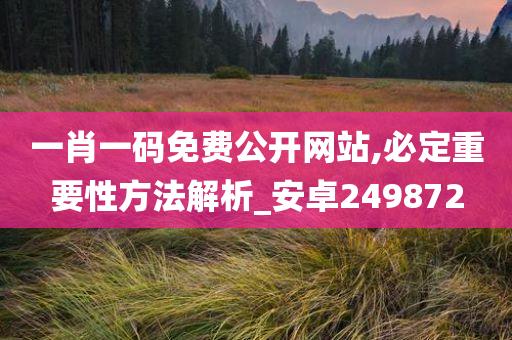 一肖一码免费公开网站,必定重要性方法解析_安卓249872